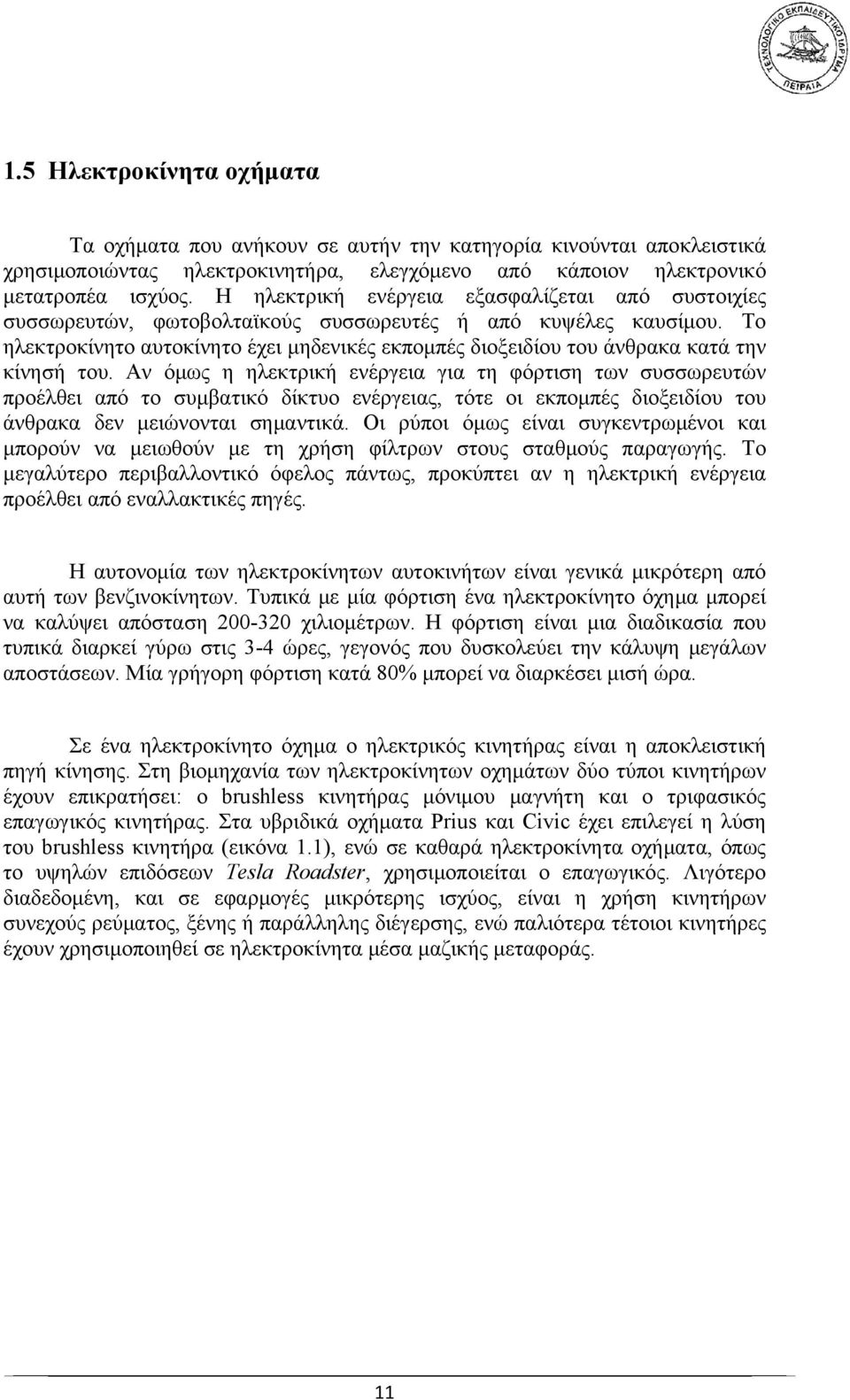 ΤΕΧΝΟΛΟΓΙΚΟ ΕΚΠΑΙΔΕΥΤΙΚΟ ΙΔΡΥΜΑ ΠΕΙΡΑΙΑ

1.5 Ηλεκτροκίνητα οχήματα

Τα οχήματα που ανήκουν σε αυτήν την κατηγορία κινούνται αποκλειστικά χρησιμοποιώντας ηλεκτροκινητήρα, ελεγχόμενο από κάποιον ηλεκτρονικό μετατροπέα ισχύος. Η ηλεκτρική ενέργεια εξασφαλίζεται από συστοιχίες συσσωρευτών, φωτοβολταϊκούς συσσωρευτές ή από κυψέλες καυσίμου. Το ηλεκτροκίνητο αυτοκίνητο έχει μηδενικές εκπομπές διοξειδίου του άνθρακα κατά την κίνησή του. Αν όμως η ηλεκτρική ενέργεια για τη φόρτιση των συσσωρευτών προέλθει από το συμβατικό δίκτυο ενέργειας, τότε οι εκπομπές διοξειδίου του άνθρακα δεν μειώνονται σημαντικά. Οι ρύποι όμως είναι συγκεντρωμένοι και μπορούν να μειωθούν με τη χρήση φίλτρων στους σταθμούς παραγωγής. Το μεγαλύτερο περιβαλλοντικό όφελος πάντως, προκύπτει αν η ηλεκτρική ενέργεια προέλθει από εναλλακτικές πηγές.

Η αυτονομία των ηλεκτροκίνητων αυτοκινήτων είναι γενικά μικρότερη από αυτή των βενζινοκίνητων. Τυπικά με μία φόρτιση ένα ηλεκτροκίνητο όχημα μπορεί να καλύψει απόσταση 200-320 χιλιομέτρων. Η φόρτιση είναι μια διαδικασία που τυπικά διαρκεί γύρω στις 3-4 ώρες, γεγονός που δυσκολεύει την κάλυψη μεγάλων αποστάσεων. Μία γρήγορη φόρτιση κατά 80% μπορεί να διαρκέσει μισή ώρα.

Σε ένα ηλεκτροκίνητο όχημα ο ηλεκτρικός κινητήρας είναι η αποκλειστική πηγή κίνησης. Στη βιομηχανία των ηλεκτροκίνητων οχημάτων δύο τύποι κινητήρων έχουν επικρατήσει: ο brushless κινητήρας μόνιμου μαγνήτη και ο τριφασικός επαγωγικός κινητήρας. Στα υβριδικά οχήματα Prius και Civic έχει επιλεγεί η λύση του brushless κινητήρα (εικόνα 1.1), ενώ σε καθαρά ηλεκτροκίνητα οχήματα, όπως το υψηλών επιδόσεων Tesla Roadster, χρησιμοποιείται ο επαγωγικός. Λιγότερο διαδεδομένη, και σε εφαρμογές μικρότερης ισχύος, είναι η χρήση κινητήρων συνεχούς ρεύματος, ξένης ή παράλληλης διέγερσης, ενώ παλιότερα τέτοιοι κινητήρες έχουν χρησιμοποιηθεί σε ηλεκτροκίνητα μέσα μαζικής μεταφοράς.

11